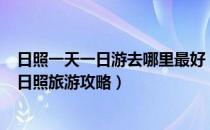 日照一天一日游去哪里最好
日照旅游攻略）